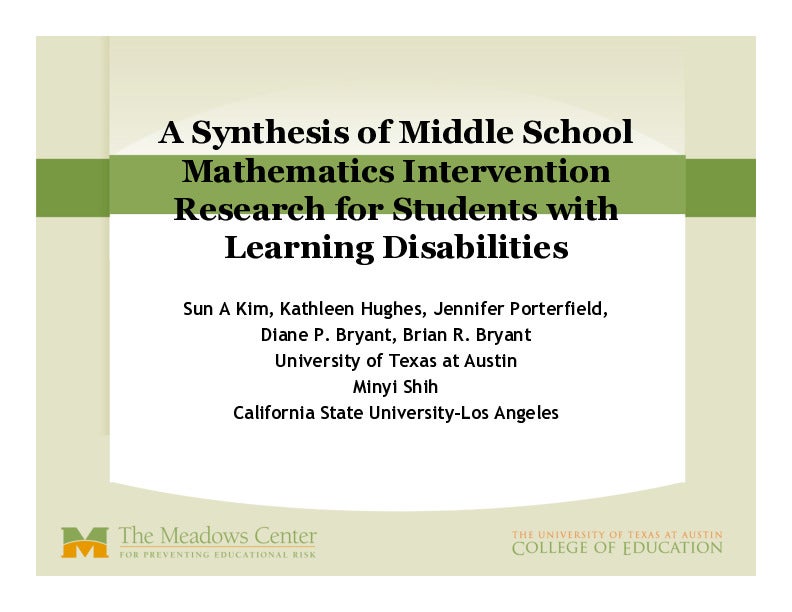 A Synthesis of Middle School Mathematics Intervention Research for Students with Learning Disabilities

Sun A Kim, Kathleen Hughes, Jennifer Porterfield, Diane P. Bryant, Brian R. Bryant
University of Texas at Austin
Minyi Shih
California State University-Los Angeles

The Meadows Center
FOR PREVENTING EDUCATIONAL RISK

THE UNIVERSITY OF TEXAS AT AUSTIN
COLLEGE OF EDUCATION